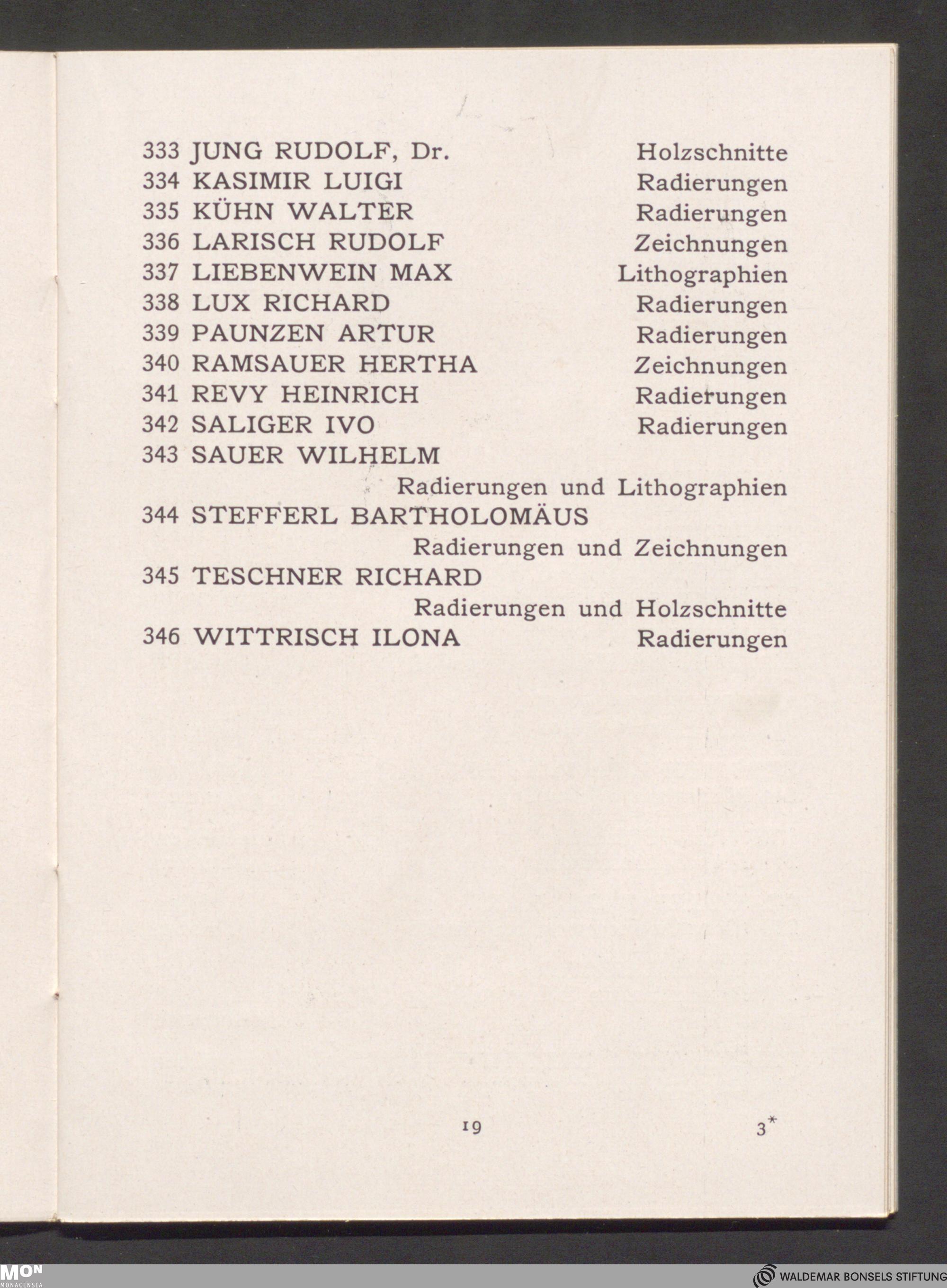 333 JUNG RUDOLF, Dr. Holzschnitte
334 KASIMIR LUIGI Radierungen
335 KÜHN WALTER Radierungen
336 LARISCH RUDOLF Zeichnungen
337 LIEBENWEIN MAX Lithographien
338 LUX RICHARD Radierungen
339 PAUNZEN ARTUR Radierungen
340 RAMSAUER HERTHA Zeichnungen
341 REVY HEINRICH Radierungen
342 SALIGER IVO Radierungen
343 SAUER WILHELM
Radierungen und Lithographien
344 STEFFERL BARTHOLOMÄUS
Radierungen und Zeichnungen
345 TESCHNER RICHARD
Radierungen und Holzschnitte
346 WITTRISCH ILONA Radierungen

19 3*

MON MONACENSIA

WALDEMAR BONSELS STIFTUNG